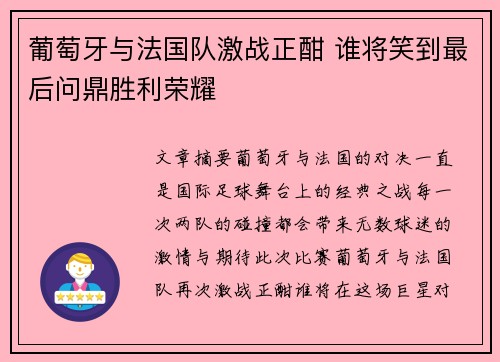 葡萄牙与法国队激战正酣 谁将笑到最后问鼎胜利荣耀

文章摘要葡萄牙与法国的对决一直是国际足球舞台上的经典之战每一次两队的碰撞都会带来无数球迷的激情与期待此次比赛葡萄牙与法国队再次激战正酣谁将在这场巨星对